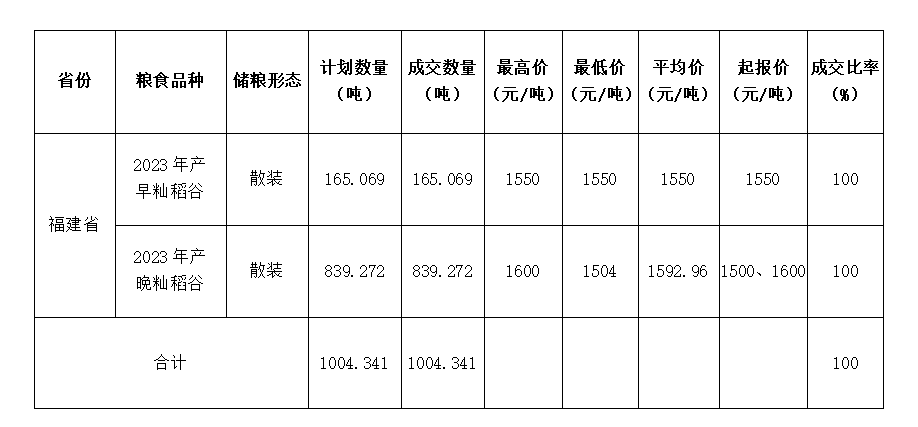 | 省份 | 粮食品种 | 储粮形态 | 计划数量（吨） | 成交数量（吨） | 最高价（元/吨） | 最低价（元/吨） | 平均价（元/吨） | 起报价（元/吨） | 成交比率（%） |
|---|---|---|---|---|---|---|---|---|---|
| 福建省 | 2023 年产早籼稻谷 | 散装 | 165.069 | 165.069 | 1550 | 1550 | 1550 | 1550 | 100 |
| 福建省 | 2023 年产晚籼稻谷 | 散装 | 839.272 | 839.272 | 1600 | 1504 | 1592.96 | 1500、1600 | 100 |
| 合计 | | | 1004.341 | 1004.341 | | | | | 100 |